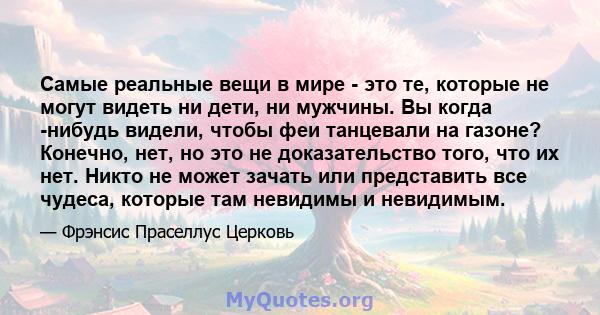 Самые реальные вещи в мире - это те, которые не могут видеть ни дети, ни мужчины. Вы когда -нибудь видели, чтобы феи танцевали на газоне? Конечно, нет, но это не доказательство того, что их нет. Никто не может зачать или представить все чудеса, которые там невидимы и невидимым.

— Фрэнсис Праселлус Церковь

MyQuotes.org